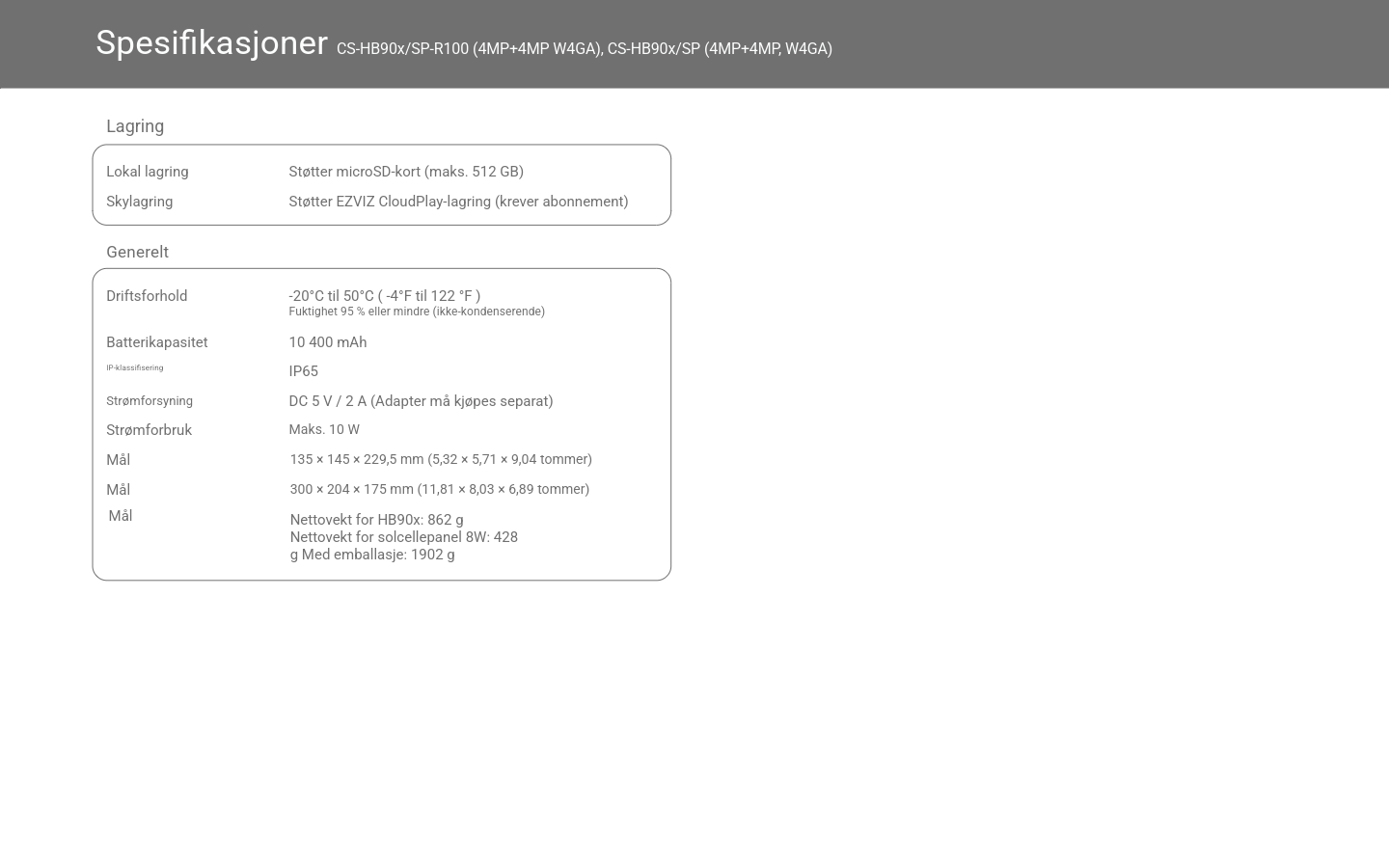 Spesifikasjoner CS-HB90x/SP-R100 (4MP+4MP W4GA), CS-HB90x/SP (4MP+4MP, W4GA)

Lagring

Lokal lagring
Støtter microSD-kort (maks. 512 GB)

Skylagring
Støtter EZVIZ CloudPlay-lagring (krever abonnement)

Generelt

Driftsforhold
-20°C til 50°C ( -4°F til 122 °F )
Fuktighet 95 % eller mindre (ikke-kondenserende)

Batterikapasitet
10 400 mAh

IP-klassifisering
IP65

Strømforsyning
DC 5 V / 2 A (Adapter må kjøpes separat)

Strømforbruk
Maks. 10 W

Mål
135 × 145 × 229,5 mm (5,32 × 5,71 × 9,04 tommer)

Mål
300 × 204 × 175 mm (11,81 × 8,03 × 6,89 tommer)

Mål
Nettovekt for HB90x: 862 g
Nettovekt for solcellepanel 8W: 428
g Med emballasje: 1902 g